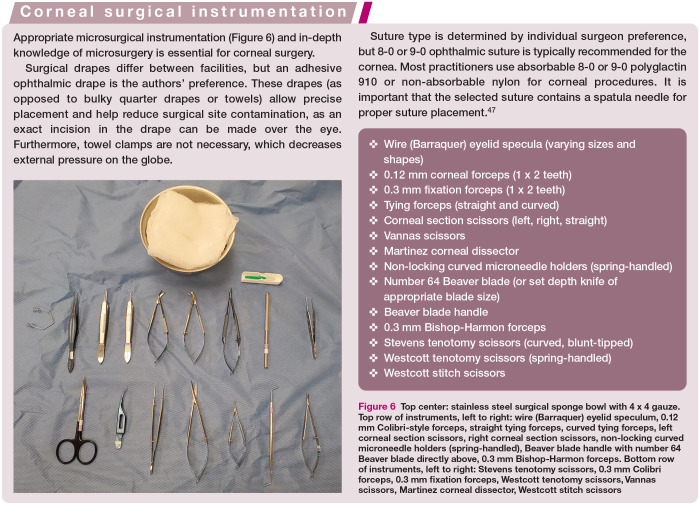 Corneal surgical instrumentation

Appropriate microsurgical instrumentation (Figure 6) and in-depth knowledge of microsurgery is essential for corneal surgery.

Surgical drapes differ between facilities, but an adhesive ophthalmic drape is the authors' preference. These drapes (as opposed to bulky quarter drapes or towels) allow precise placement and help reduce surgical site contamination, as an exact incision in the drape can be made over the eye. Furthermore, towel clamps are not necessary, which decreases external pressure on the globe.

Suture type is determined by individual surgeon preference, but 8-0 or 9-0 ophthalmic suture is typically recommended for the cornea. Most practitioners use absorbable 8-0 or 9-0 polyglactin 910 or non-absorbable nylon for corneal procedures. It is important that the selected suture contains a spatula needle for proper suture placement.$^{47}$

❖ Wire (Barraquer) eyelid specula (varying sizes and shapes)
❖ 0.12 mm corneal forceps (1 x 2 teeth)
❖ 0.3 mm fixation forceps (1 x 2 teeth)
❖ Tying forceps (straight and curved)
❖ Corneal section scissors (left, right, straight)
❖ Vannas scissors
❖ Martinez corneal dissector
❖ Non-locking curved microneedle holders (spring-handled)
❖ Number 64 Beaver blade (or set depth knife of appropriate blade size)
❖ Beaver blade handle
❖ 0.3 mm Bishop-Harmon forceps
❖ Stevens tenotomy scissors (curved, blunt-tipped)
❖ Westcott tenotomy scissors (spring-handled)
❖ Westcott stitch scissors

Figure 6 Top center: stainless steel surgical sponge bowl with 4 x 4 gauze. Top row of instruments, left to right: wire (Barraquer) eyelid speculum, 0.12 mm Colibri-style forceps, straight tying forceps, curved tying forceps, left corneal section scissors, right corneal section scissors, non-locking curved microneedle holders (spring-handled), Beaver blade handle with number 64 Beaver blade directly above, 0.3 mm Bishop-Harmon forceps. Bottom row of instruments, left to right: Stevens tenotomy scissors, 0.3 mm Colibri forceps, 0.3 mm fixation forceps, Westcott tenotomy scissors, Vannas scissors, Martinez corneal dissector, Westcott stitch scissors